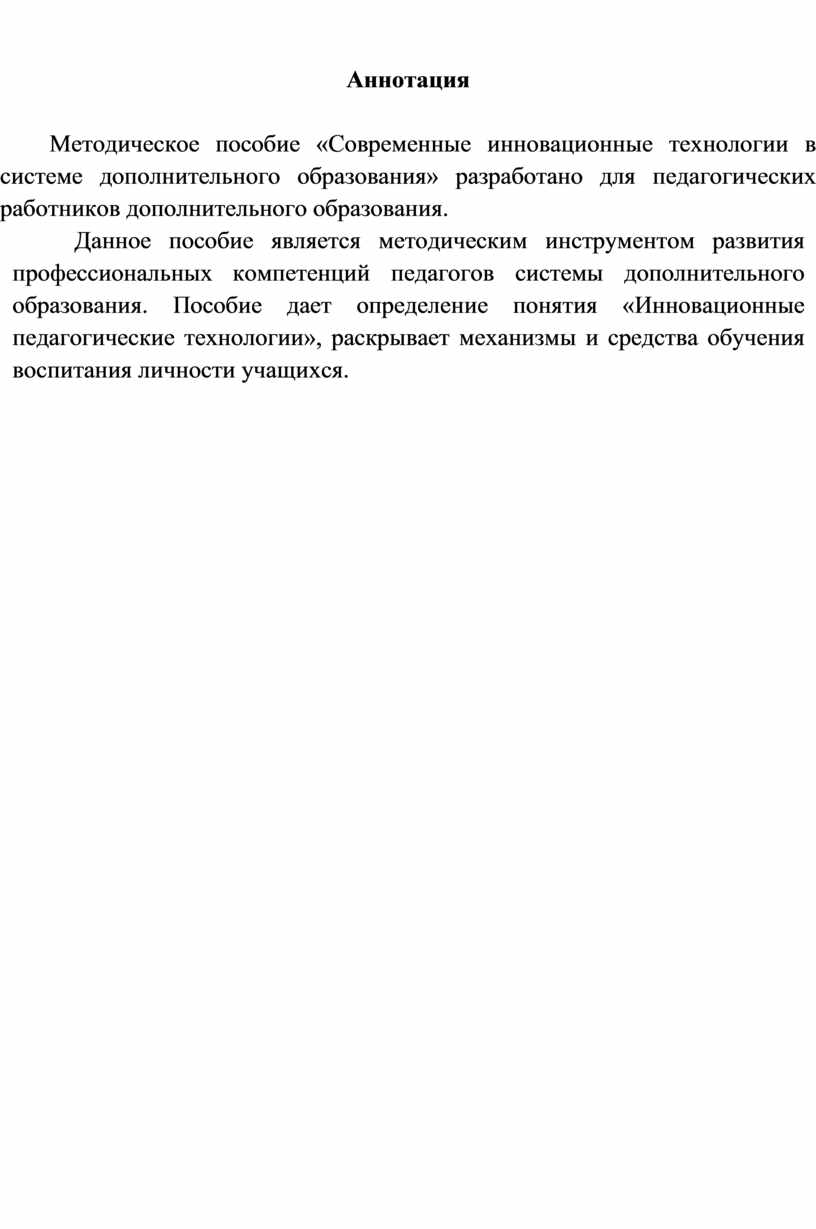 Аннотация

Методическое пособие «Современные инновационные технологии в системе дополнительного образования» разработано для педагогических работников дополнительного образования.

Данное пособие является методическим инструментом развития профессиональных компетенций педагогов системы дополнительного образования. Пособие дает определение понятия «Инновационные педагогические технологии», раскрывает механизмы и средства обучения воспитания личности учащихся.